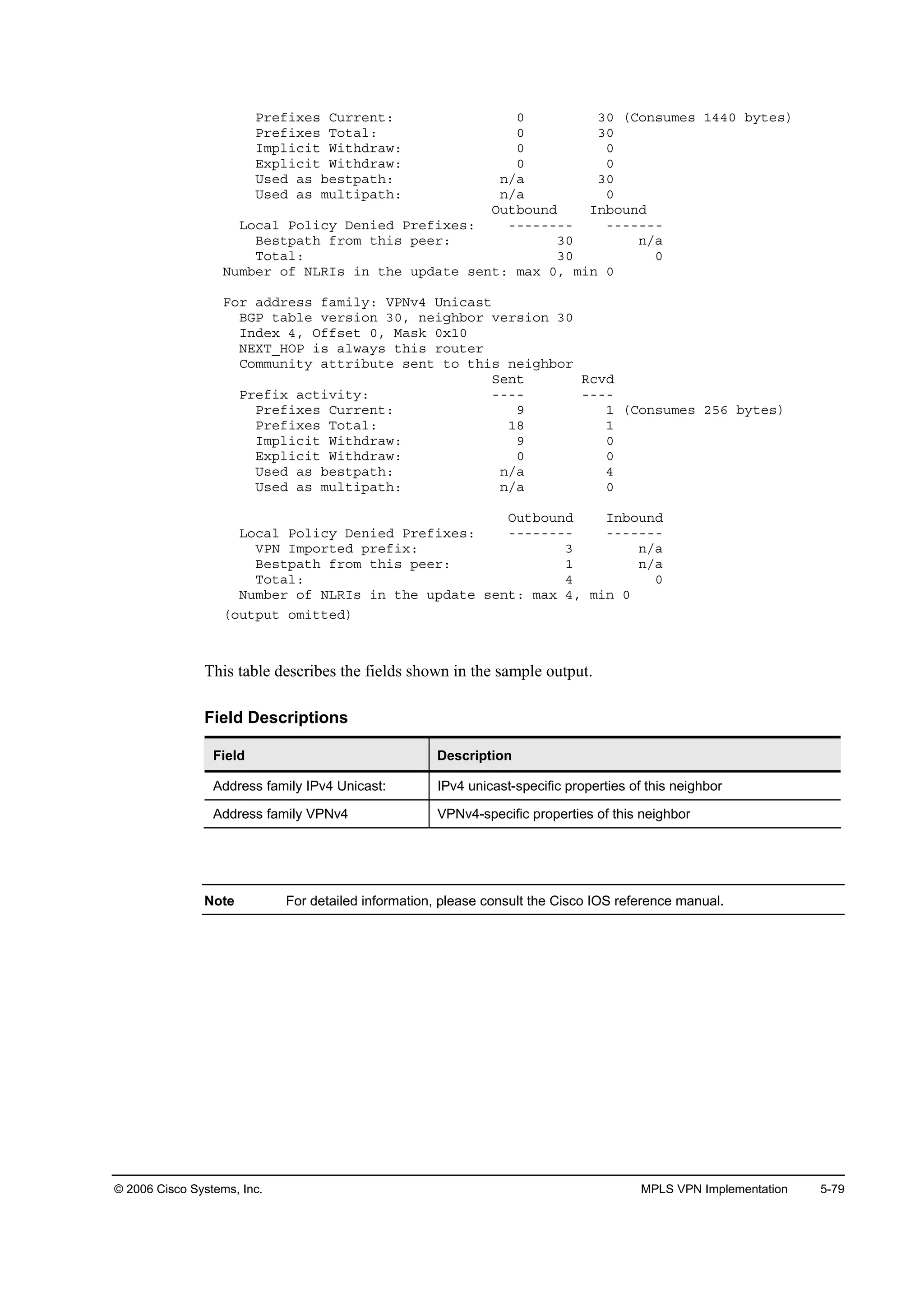 Prefixes Current: 0 30 (Consumes 1440 bytes)
Prefixes Total: 0 30
Implicit Withdraw: 0 0
Explicit Withdraw: 0 0
Used as bestpath: n/a 30
Used as multipath: n/a 0
Outbound Inbound
Local Policy Denied Prefixes: -------- -------
Bestpath from this peer: 30 n/a
Total: 30 0
Number of NLRIs in the update sent: max 0, min 0

For address family: VPNv4 Unicast
BGP table version 30, neighbor version 30
Index 4, Offset 0, Mask 0x10
NEXT_HOP is always this router
Community attribute sent to this neighbor
Sent Rcvd
Prefix activity: ---- ----
Prefixes Current: 9 1 (Consumes 256 bytes)
Prefixes Total: 18 1
Implicit Withdraw: 9 0
Explicit Withdraw: 0 0
Used as bestpath: n/a 4
Used as multipath: n/a 0

Outbound Inbound
Local Policy Denied Prefixes: -------- -------
VPN Imported prefix: 3 n/a
Bestpath from this peer: 1 n/a
Total: 4 0
Number of NLRIs in the update sent: max 4, min 0
(output omitted)

This table describes the fields shown in the sample output.

Field Descriptions

| Field | Description |
|---|---|
| Address family IPv4 Unicast: | IPv4 unicast-specific properties of this neighbor |
| Address family VPNv4 | VPNv4-specific properties of this neighbor |

Note For detailed information, please consult the Cisco IOS reference manual.

© 2006 Cisco Systems, Inc. MPLS VPN Implementation 5-79